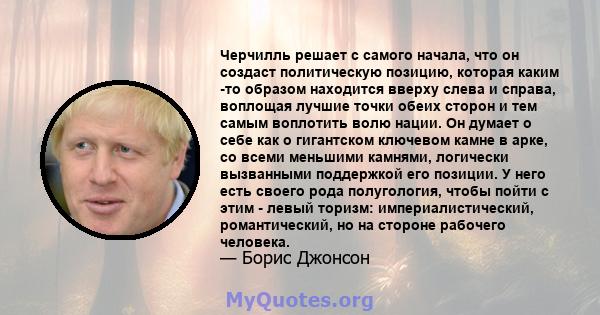 Черчилль решает с самого начала, что он создаст политическую позицию, которая каким -то образом находится вверху слева и справа, воплощая лучшие точки обеих сторон и тем самым воплотить волю нации. Он думает о себе как о гигантском ключевом камне в арке, со всеми меньшими камнями, логически вызванными поддержкой его позиции. У него есть своего рода полугология, чтобы пойти с этим - левый торизм: империалистический, романтический, но на стороне рабочего человека.
— Борис Джонсон

MyQuotes.org